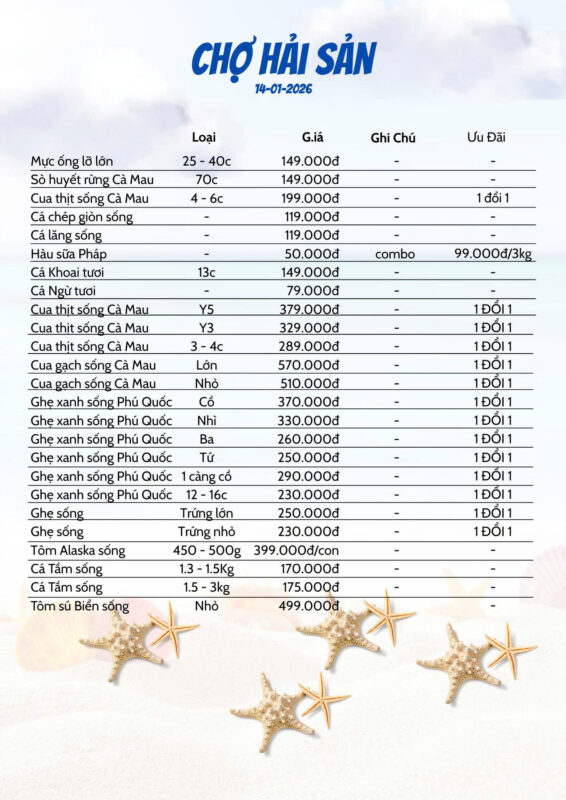 CHỢ HẢI SẢN
14-01-2026

| | Loại | G.iá | Ghi Chú | Ưu Đãi |
|---|---|---|---|---|
| Mực ống lỡ lớn | 25 - 40c | 149.000đ | - | - |
| Sò huyết rừng Cà Mau | 70c | 149.000đ | - | - |
| Cua thịt sống Cà Mau | 4 - 6c | 199.000đ | - | 1 đổi 1 |
| Cá chép giòn sống | - | 119.000đ | - | - |
| Cá lăng sống | - | 119.000đ | - | - |
| Hàu sữa Pháp | - | 50.000đ | combo | 99.000đ/3kg |
| Cá Khoai tươi | 13c | 149.000đ | - | - |
| Cá Ngừ tươi | - | 79.000đ | - | - |
| Cua thịt sống Cà Mau | Y5 | 379.000đ | - | 1 ĐỔI 1 |
| Cua thịt sống Cà Mau | Y3 | 329.000đ | - | 1 ĐỔI 1 |
| Cua thịt sống Cà Mau | 3 - 4c | 289.000đ | - | 1 ĐỔI 1 |
| Cua gạch sống Cà Mau | Lớn | 570.000đ | - | 1 ĐỔI 1 |
| Cua gạch sống Cà Mau | Nhỏ | 510.000đ | - | 1 ĐỔI 1 |
| Ghẹ xanh sống Phú Quốc | Cồ | 370.000đ | - | 1 ĐỔI 1 |
| Ghẹ xanh sống Phú Quốc | Nhì | 330.000đ | - | 1 ĐỔI 1 |
| Ghẹ xanh sống Phú Quốc | Ba | 260.000đ | - | 1 ĐỔI 1 |
| Ghẹ xanh sống Phú Quốc | Tứ | 250.000đ | - | 1 ĐỔI 1 |
| Ghẹ xanh sống Phú Quốc | 1 càng cồ | 290.000đ | - | 1 ĐỔI 1 |
| Ghẹ xanh sống Phú Quốc | 12 - 16c | 230.000đ | - | 1 ĐỔI 1 |
| Ghẹ sống | Trứng lớn | 250.000đ | - | 1 ĐỔI 1 |
| Ghẹ sống | Trứng nhỏ | 230.000đ | - | 1 ĐỔI 1 |
| Tôm Alaska sống | 450 - 500g | 399.000đ/con | - | - |
| Cá Tầm sống | 1.3 - 1.5Kg | 170.000đ | - | - |
| Cá Tầm sống | 1.5 - 3kg | 175.000đ | - | - |
| Tôm sú Biển sống | Nhỏ | 499.000đ | - | - |